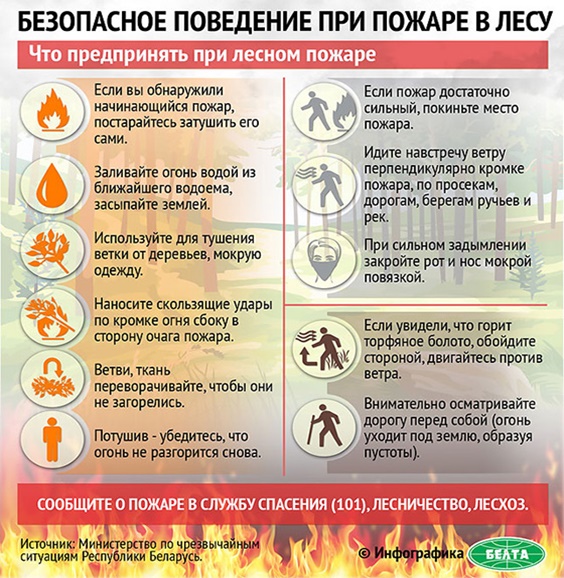 БЕЗОПАСНОЕ ПОВЕДЕНИЕ ПРИ ПОЖАРЕ В ЛЕСУ

Что предпринять при лесном пожаре

Если вы обнаружили начинающийся пожар, постарайтесь затушить его сами.

Заливайте огонь водой из ближайшего водоема, засыпайте землей.

Используйте для тушения ветки от деревьев, мокрую одежду.

Наносите скользящие удары по кромке огня сбоку в сторону очага пожара.

Ветви, ткань переворачивайте, чтобы они не загорелись.

Потушив - убедитесь, что огонь не разгорится снова.

Если пожар достаточно сильный, покиньте место пожара.

Идите навстречу ветру перпендикулярно кромке пожара, по просекам, дорогам, берегам ручьев и рек.

При сильном задымлении закройте рот и нос мокрой повязкой.

Если увидели, что горит торфяное болото, обойдите стороной, двигайтесь против ветра.

Внимательно осматривайте дорогу перед собой (огонь уходит под землю, образуя пустоты).

СООБЩИТЕ О ПОЖАРЕ В СЛУЖБУ СПАСЕНИЯ (101), ЛЕСНИЧЕСТВО, ЛЕСХОЗ.

Источник: Министерство по чрезвычайным ситуациям Республики Беларусь.

© Инфографика БЕЛТА